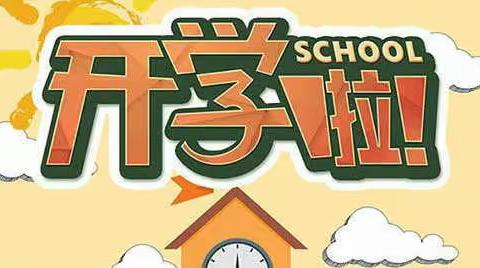 开学啦!
SCHOOL